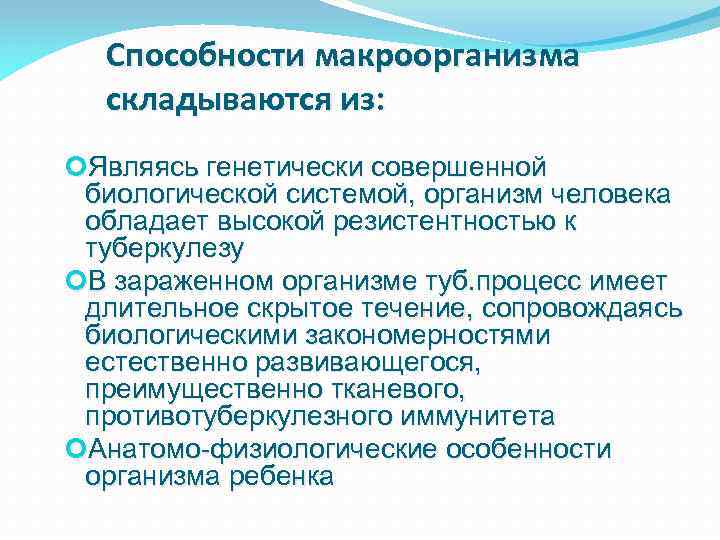 Способности макроорганизма складываются из:

Являясь генетически совершенной биологической системой, организм человека обладает высокой резистентностью к туберкулезу

В зараженном организме туб.процесс имеет длительное скрытое течение, сопровождаясь биологическими закономерностями естественно развивающегося, преимущественно тканевого, противотуберкулезного иммунитета

Анатомо-физиологические особенности организма ребенка